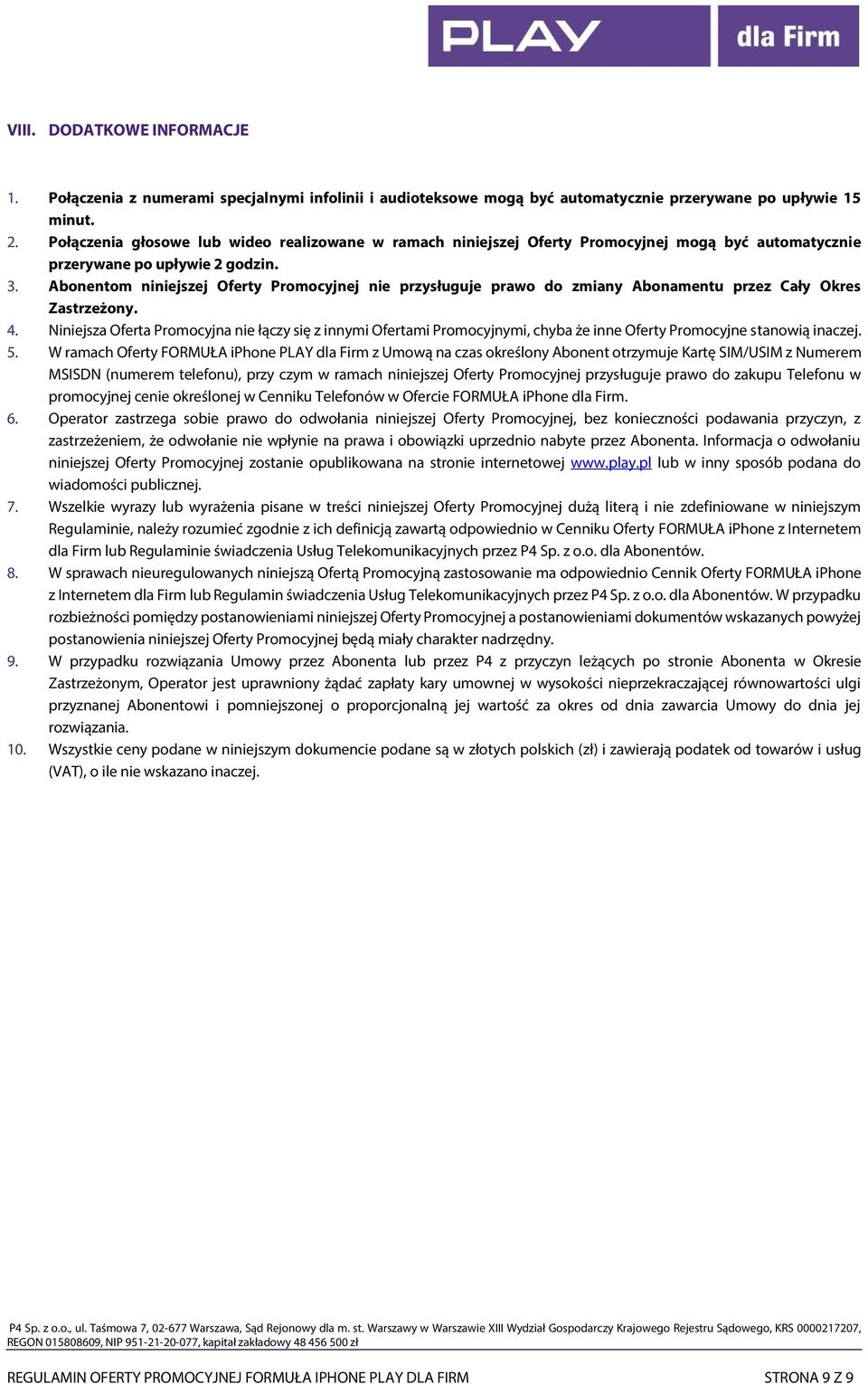 PLAY dla Firm

VIII. DODATKOWE INFORMACJE

1. Połączenia z numerami specjalnymi infolinii i audioteksowe mogą być automatycznie przerywane po upływie 15 minut.
2. Połączenia głosowe lub wideo realizowane w ramach niniejszej Oferty Promocyjnej mogą być automatycznie przerywane po upływie 2 godzin.
3. Abonentom niniejszej Oferty Promocyjnej nie przysługuje prawo do zmiany Abonamentu przez Cały Okres Zastrzeżony.
4. Niniejsza Oferta Promocyjna nie łączy się z innymi Ofertami Promocyjnymi, chyba że inne Oferty Promocyjne stanowią inaczej.
5. W ramach Oferty FORMUŁA iPhone PLAY dla Firm z Umową na czas określony Abonent otrzymuje Kartę SIM/USIM z Numerem MSISDN (numerem telefonu), przy czym w ramach niniejszej Oferty Promocyjnej przysługuje prawo do zakupu Telefonu w promocyjnej cenie określonej w Cenniku Telefonów w Ofercie FORMUŁA iPhone dla Firm.
6. Operator zastrzega sobie prawo do odwołania niniejszej Oferty Promocyjnej, bez konieczności podawania przyczyn, z zastrzeżeniem, że odwołanie nie wpłynie na prawa i obowiązki uprzednio nabyte przez Abonenta. Informacja o odwołaniu niniejszej Oferty Promocyjnej zostanie opublikowana na stronie internetowej www.play.pl lub w inny sposób podana do wiadomości publicznej.
7. Wszelkie wyrazy lub wyrażenia pisane w treści niniejszej Oferty Promocyjnej dużą literą i nie zdefiniowane w niniejszym Regulaminie, należy rozumieć zgodnie z ich definicją zawartą odpowiednio w Cenniku Oferty FORMUŁA iPhone z Internetem dla Firm lub Regulaminie świadczenia Usług Telekomunikacyjnych przez P4 Sp. z o.o. dla Abonentów.
8. W sprawach nieuregulowanych niniejszą Ofertą Promocyjną zastosowanie ma odpowiednio Cennik Oferty FORMUŁA iPhone z Internetem dla Firm lub Regulamin świadczenia Usług Telekomunikacyjnych przez P4 Sp. z o.o. dla Abonentów. W przypadku rozbieżności pomiędzy postanowieniami niniejszej Oferty Promocyjnej a postanowieniami dokumentów wskazanych powyżej postanowienia niniejszej Oferty Promocyjnej będą miały charakter nadrzędny.
9. W przypadku rozwiązania Umowy przez Abonenta lub przez P4 z przyczyn leżących po stronie Abonenta w Okresie Zastrzeżonym, Operator jest uprawniony żądać zapłaty kary umownej w wysokości nieprzekraczającej równowartości ulgi przyznanej Abonentowi i pomniejszonej o proporcjonalną jej wartość za okres od dnia zawarcia Umowy do dnia jej rozwiązania.
10. Wszystkie ceny podane w niniejszym dokumencie podane są w złotych polskich (zł) i zawierają podatek od towarów i usług (VAT), o ile nie wskazano inaczej.

P4 Sp. z o.o., ul. Taśmowa 7, 02-677 Warszawa, Sąd Rejonowy dla m. st. Warszawy w Warszawie XIII Wydział Gospodarczy Krajowego Rejestru Sądowego, KRS 0000217207, REGON 015808609, NIP 951-21-20-077, kapitał zakładowy 48 456 500 zł

REGULAMIN OFERTY PROMOCYJNEJ FORMUŁA IPHONE PLAY DLA FIRM STRONA 9 Z 9